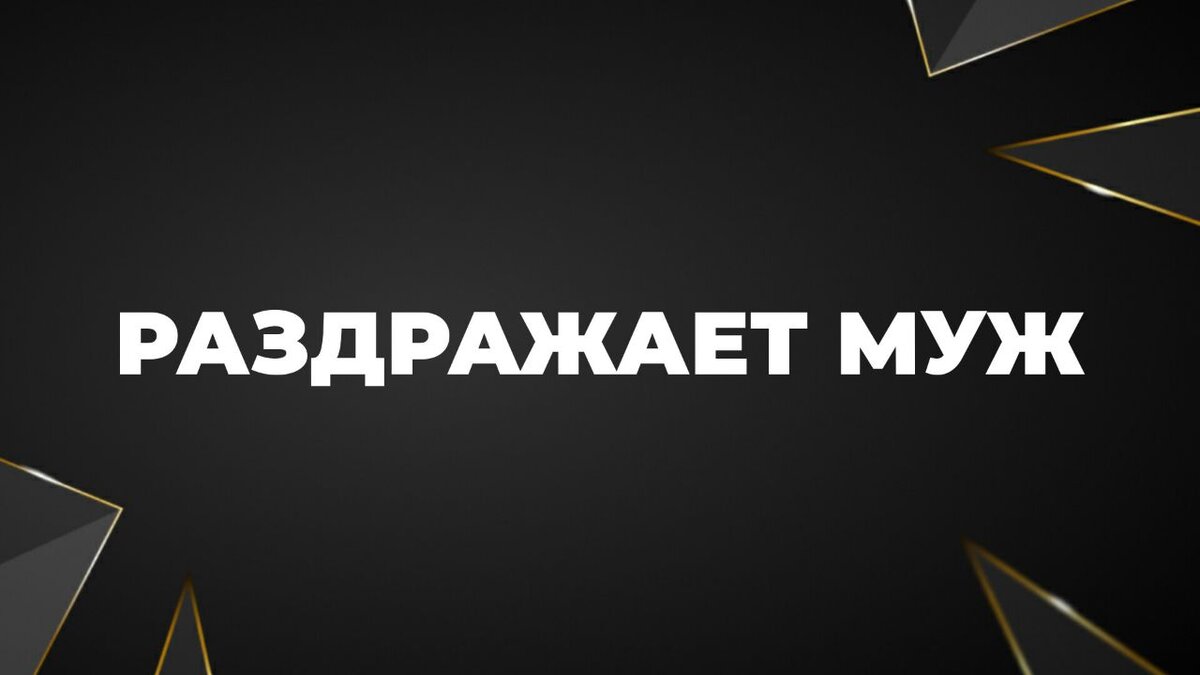 РАЗДРАЖАЕТ МУЖ